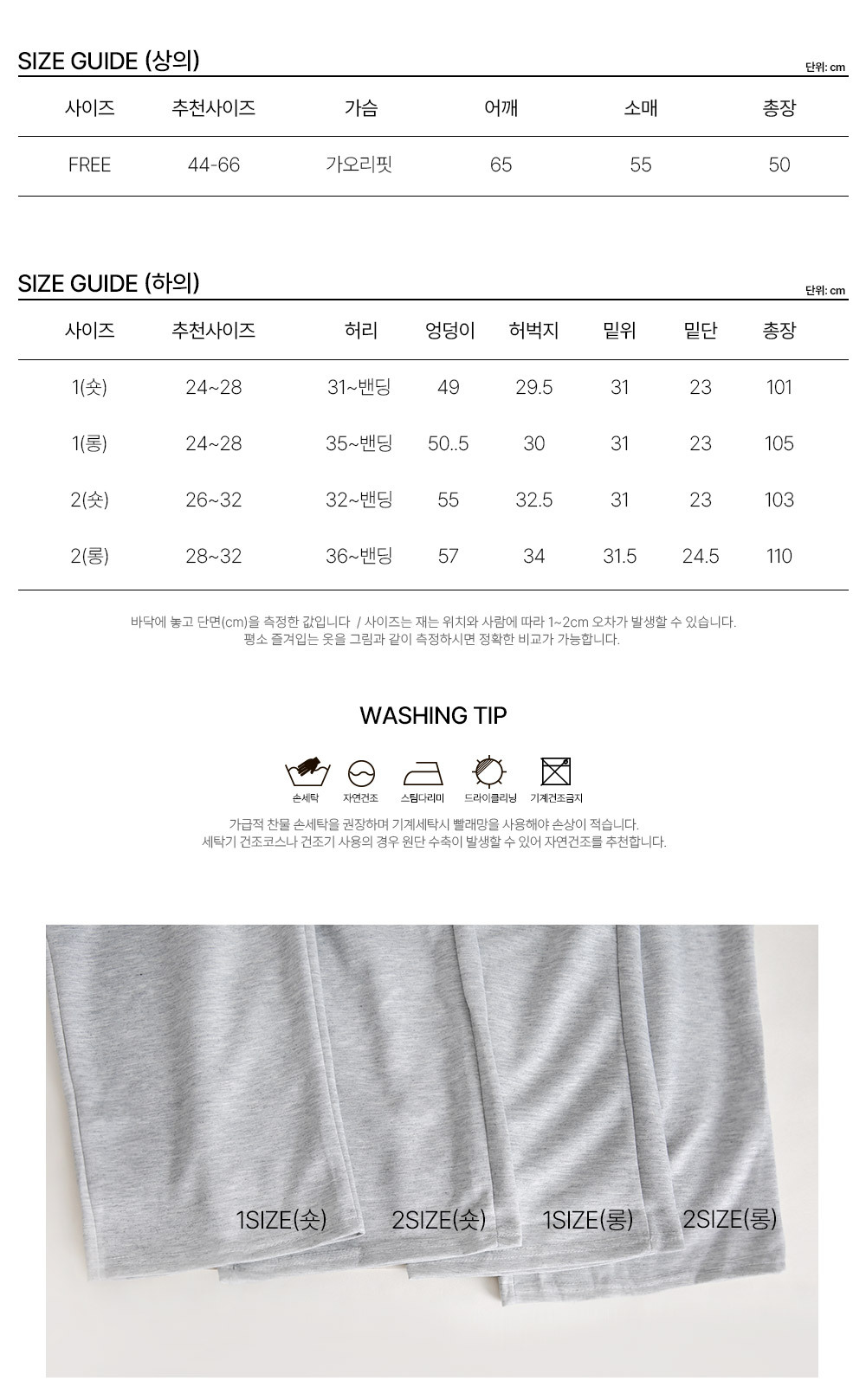 SIZE GUIDE (상의)

단위: cm

| 사이즈 | 추천사이즈 | 가슴 | 어깨 | 소매 | 총장 |
|---|---|---|---|---|---|
| FREE | 44-66 | 가오리핏 | 65 | 55 | 50 |

SIZE GUIDE (하의)

단위: cm

| 사이즈 | 추천사이즈 | 허리 | 엉덩이 | 허벅지 | 밑위 | 밑단 | 총장 |
|---|---|---|---|---|---|---|---|
| 1(숏) | 24~28 | 31~밴딩 | 49 | 29.5 | 31 | 23 | 101 |
| 1(롱) | 24~28 | 35~밴딩 | 50..5 | 30 | 31 | 23 | 105 |
| 2(숏) | 26~32 | 32~밴딩 | 55 | 32.5 | 31 | 23 | 103 |
| 2(롱) | 28~32 | 36~밴딩 | 57 | 34 | 31.5 | 24.5 | 110 |

바닥에 놓고 단면(cm)을 측정한 값입니다 / 사이즈는 재는 위치와 사람에 따라 1~2cm 오차가 발생할 수 있습니다.
평소 즐겨입는 옷을 그림과 같이 측정하시면 정확한 비교가 가능합니다.

WASHING TIP

손세탁 자연건조 스팀다리미 드라이클리닝 기계건조금지

가급적 찬물 손세탁을 권장하며 기계세탁시 빨래망을 사용해야 손상이 적습니다.
세탁기 건조코스나 건조기 사용의 경우 원단 수축이 발생할 수 있어 자연건조를 추천합니다.

1SIZE(숏) 2SIZE(숏) 1SIZE(롱) 2SIZE(롱)